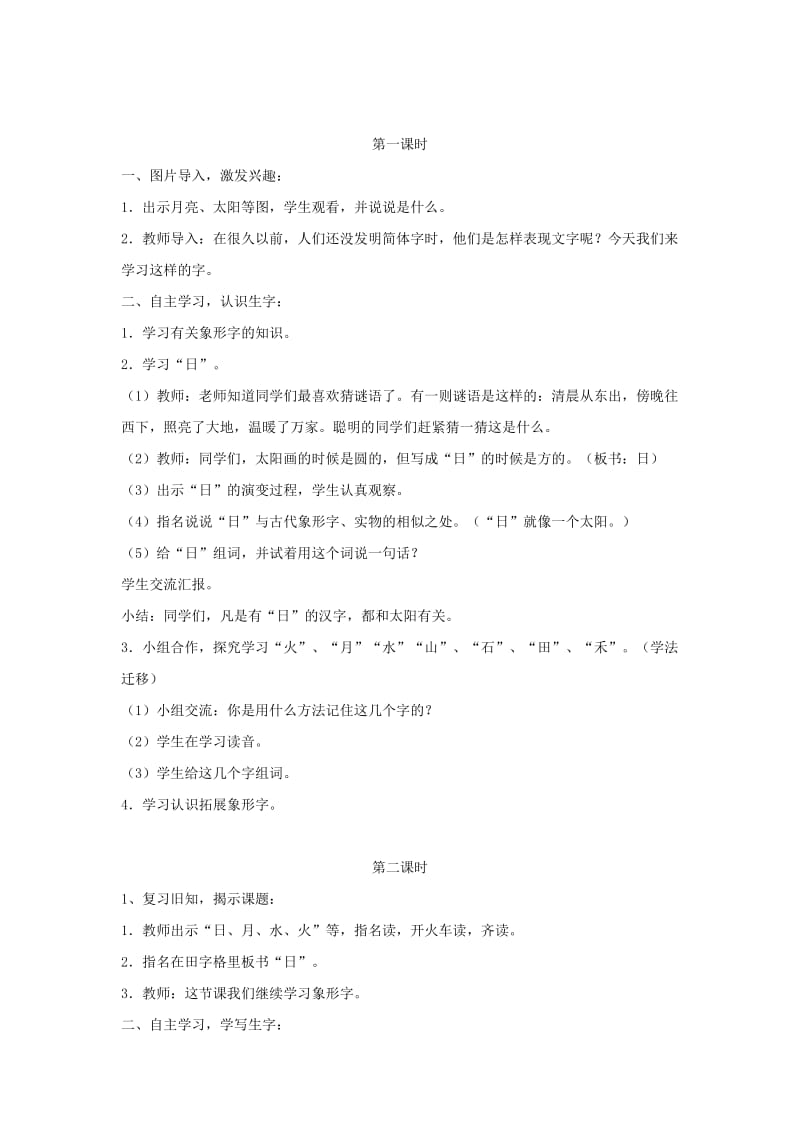 第一课时

一、图片导入，激发兴趣：

1．出示月亮、太阳等图，学生观看，并说说是什么。

2．教师导入：在很久以前，人们还没发明简体字时，他们是怎样表现文字呢？今天我们来学习这样的字。

二、自主学习，认识生字：

1．学习有关象形字的知识。

2．学习“日”。

（1）教师：老师知道同学们最喜欢猜谜语了。有一则谜语是这样的：清晨从东出，傍晚往西下，照亮了大地，温暖了万家。聪明的同学们赶紧猜一猜这是什么。

（2）教师：同学们，太阳画的时候是圆的，但写成“日”的时候是方的。（板书：日）

（3）出示“日”的演变过程，学生认真观察。

（4）指名说说“日”与古代象形字、实物的相似之处。（“日”就像一个太阳。）

（5）给“日”组词，并试着用这个词说一句话？

学生交流汇报。

小结：同学们，凡是有“日”的汉字，都和太阳有关。

3．小组合作，探究学习“火”、“月”“水”“山”、“石”、“田”、“禾”。（学法迁移）

（1）小组交流：你是用什么方法记住这几个字的？

（2）学生在学习读音。

（3）学生给这几个字组词。

4．学习认识拓展象形字。

第二课时

1、复习旧知，揭示课题：

1．教师出示“日、月、水、火”等，指名读，开火车读，齐读。

2．指名在田字格里板书“日”。

3．教师：这节课我们继续学习象形字。

二、自主学习，学写生字：